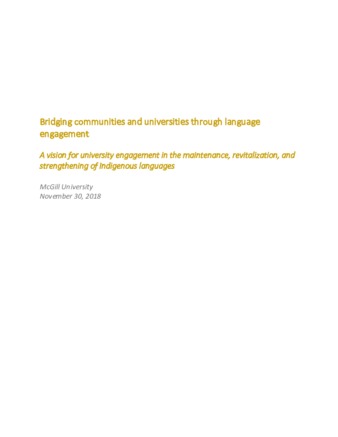 Bridging communities and universities through language engagement

A vision for university engagement in the maintenance, revitalization, and strengthening of Indigenous languages

McGill University
November 30, 2018